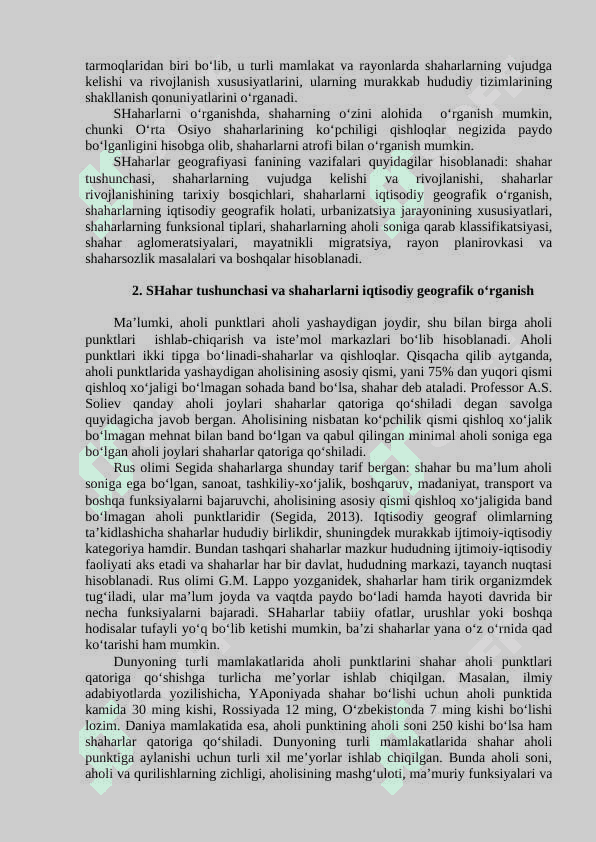 tarmoqlaridan biri bo‘lib, u turli mamlakat va rayonlarda shaharlarning vujudga kelishi va rivojlanish xususiyatlarini, ularning murakkab hududiy tizimlarining shakllanish qonuniyatlarini o‘rganadi.

SHaharlarni o‘rganishda, shaharning o‘zini alohida o‘rganish mumkin, chunki O‘rta Osiyo shaharlarining ko‘pchiligi qishloqlar negizida paydo bo‘lganligini hisobga olib, shaharlarni atrofi bilan o‘rganish mumkin.

SHaharlar geografiyasi fanining vazifalari quyidagilar hisoblanadi: shahar tushunchasi, shaharlarning vujudga kelishi va rivojlanishi, shaharlar rivojlanishining tarixiy bosqichlari, shaharlarni iqtisodiy geografik o‘rganish, shaharlarning iqtisodiy geografik holati, urbanizatsiya jarayonining xususiyatlari, shaharlarning funksional tiplari, shaharlarning aholi soniga qarab klassifikatsiyasi, shahar aglomeratsiyalari, mayatnikli migratsiya, rayon planirovkasi va shaharsozlik masalalari va boshqalar hisoblanadi.

2. SHahar tushunchasi va shaharlarni iqtisodiy geografik o‘rganish

Ma’lumki, aholi punktlari aholi yashaydigan joydir, shu bilan birga aholi punktlari ishlab-chiqarish va iste’mol markazlari bo‘lib hisoblanadi. Aholi punktlari ikki tipga bo‘linadi-shaharlar va qishloqlar. Qisqacha qilib aytganda, aholi punktlarida yashaydigan aholisining asosiy qismi, yani 75% dan yuqori qismi qishloq xo‘jaligi bo‘lmagan sohada band bo‘lsa, shahar deb ataladi. Professor A.S. Soliev qanday aholi joylari shaharlar qatoriga qo‘shiladi degan savolga quyidagicha javob bergan. Aholisining nisbatan ko‘pchilik qismi qishloq xo‘jalik bo‘lmagan mehnat bilan band bo‘lgan va qabul qilingan minimal aholi soniga ega bo‘lgan aholi joylari shaharlar qatoriga qo‘shiladi.

Rus olimi Segida shaharlarga shunday tarif bergan: shahar bu ma’lum aholi soniga ega bo‘lgan, sanoat, tashkiliy-xo‘jalik, boshqaruv, madaniyat, transport va boshqa funksiyalarni bajaruvchi, aholisining asosiy qismi qishloq xo‘jaligida band bo‘lmagan aholi punktlaridir (Segida, 2013). Iqtisodiy geograf olimlarning ta’kidlashicha shaharlar hududiy birlikdir, shuningdek murakkab ijtimoiy-iqtisodiy kategoriya hamdir. Bundan tashqari shaharlar mazkur hududning ijtimoiy-iqtisodiy faoliyati aks etadi va shaharlar har bir davlat, hududning markazi, tayanch nuqtasi hisoblanadi. Rus olimi G.M. Lappo yozganidek, shaharlar ham tirik organizmdek tug‘iladi, ular ma’lum joyda va vaqtda paydo bo‘ladi hamda hayoti davrida bir necha funksiyalarni bajaradi. SHaharlar tabiiy ofatlar, urushlar yoki boshqa hodisalar tufayli yo‘q bo‘lib ketishi mumkin, ba’zi shaharlar yana o‘z o‘rnida qad ko‘tarishi ham mumkin.

Dunyoning turli mamlakatlarida aholi punktlarini shahar aholi punktlari qatoriga qo‘shishga turlicha me’yorlar ishlab chiqilgan. Masalan, ilmiy adabiyotlarda yozilishicha, YAponiyada shahar bo‘lishi uchun aholi punktida kamida 30 ming kishi, Rossiyada 12 ming, O‘zbekistonda 7 ming kishi bo‘lishi lozim. Daniya mamlakatida esa, aholi punktining aholi soni 250 kishi bo‘lsa ham shaharlar qatoriga qo‘shiladi. Dunyoning turli mamlakatlarida shahar aholi punktiga aylanishi uchun turli xil me’yorlar ishlab chiqilgan. Bunda aholi soni, aholi va qurilishlarning zichligi, aholisining mashg‘uloti, ma’muriy funksiyalari va